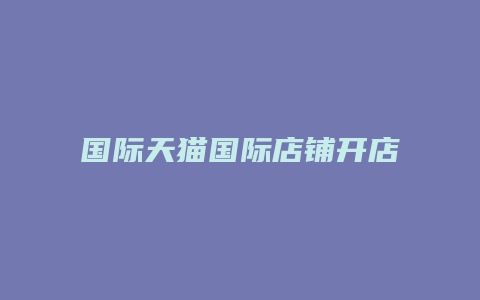 国际天猫国际店铺开店